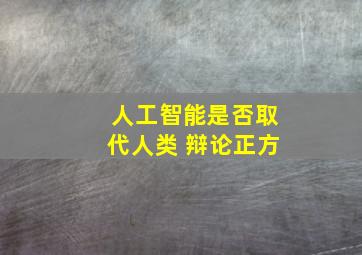 人工智能是否取代人类 辩论正方